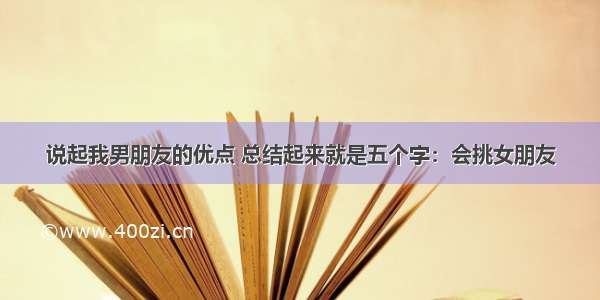 说起我男朋友的优点 总结起来就是五个字：会挑女朋友

©www.400zi.cn